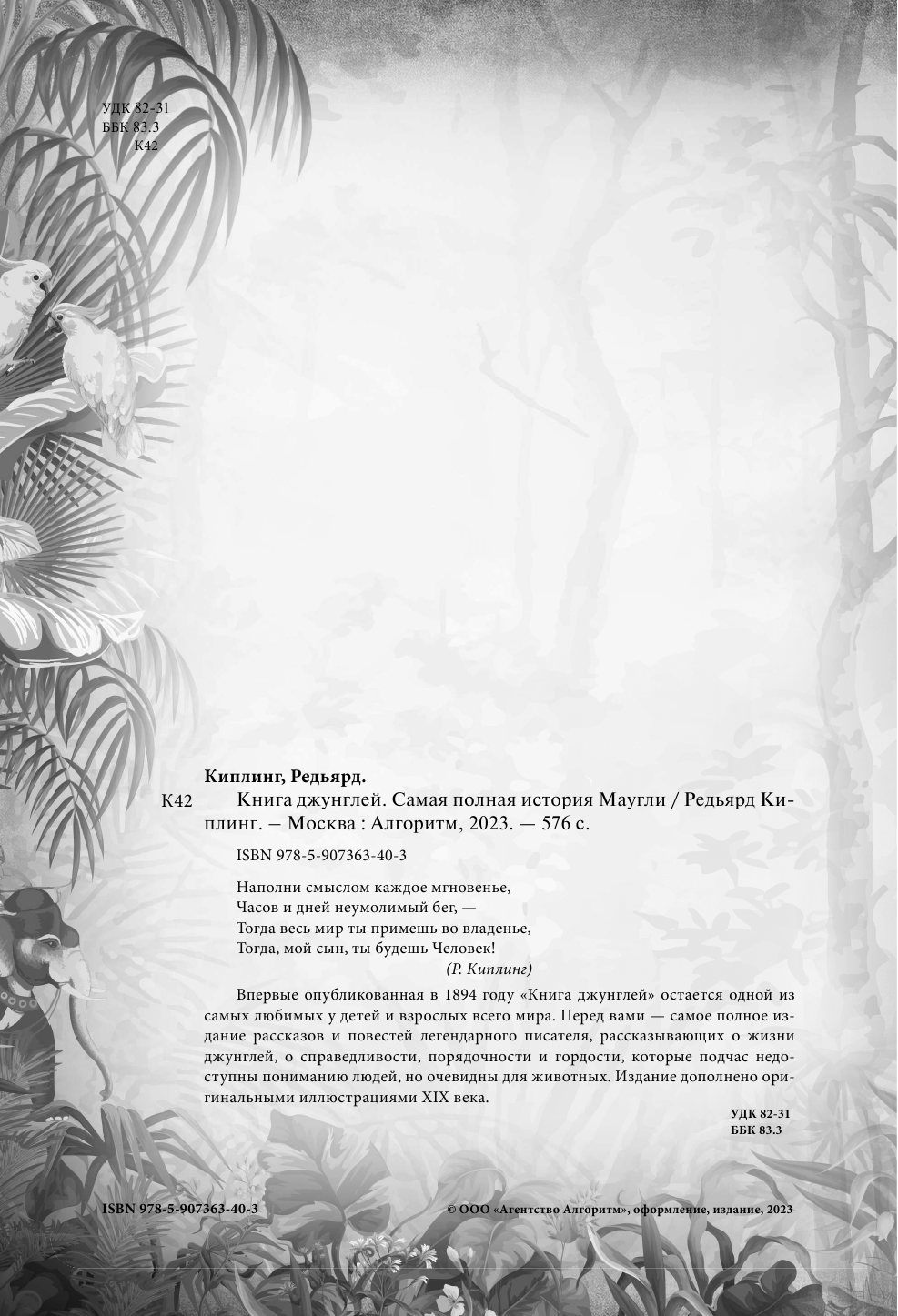 УДК 82-31
ББК 83.3
К42

Киплинг, Редьярд.

К42 Книга джунглей. Самая полная история Маугли / Редьярд Киплинг. — Москва : Алгоритм, 2023. — 576 с.

ISBN 978-5-907363-40-3

Наполни смыслом каждое мгновенье,
Часов и дней неумолимый бег, —
Тогда весь мир ты примешь во владенье,
Тогда, мой сын, ты будешь Человек!
(Р. Киплинг)

Впервые опубликованная в 1894 году «Книга джунглей» остается одной из самых любимых у детей и взрослых всего мира. Перед вами — самое полное издание рассказов и повестей легендарного писателя, рассказывающих о жизни джунглей, о справедливости, порядочности и гордости, которые подчас недоступны пониманию людей, но очевидны для животных. Издание дополнено оригинальными иллюстрациями XIX века.

УДК 82-31
ББК 83.3

ISBN 978-5-907363-40-3

© ООО «Агентство Алгоритм», оформление, издание, 2023